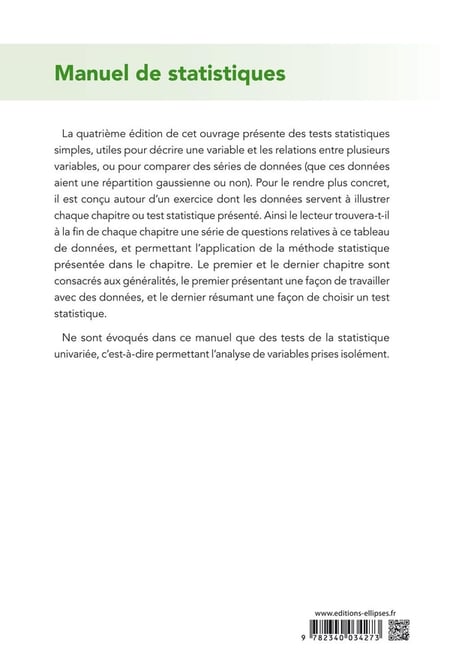 Manuel de statistiques

La quatrième édition de cet ouvrage présente des tests statistiques simples, utiles pour décrire une variable et les relations entre plusieurs variables, ou pour comparer des séries de données (que ces données aient une répartition gaussienne ou non). Pour le rendre plus concret, il est conçu autour d'un exercice dont les données servent à illustrer chaque chapitre ou test statistique présenté. Ainsi le lecteur trouvera-t-il à la fin de chaque chapitre une série de questions relatives à ce tableau de données, et permettant l'application de la méthode statistique présentée dans le chapitre. Le premier et le dernier chapitre sont consacrés aux généralités, le premier présentant une façon de travailler avec des données, et le dernier résumant une façon de choisir un test statistique.

Ne sont évoqués dans ce manuel que des tests de la statistique univariée, c'est-à-dire permettant l'analyse de variables prises isolément.

www.editions-ellipses.fr

9 782340 034273